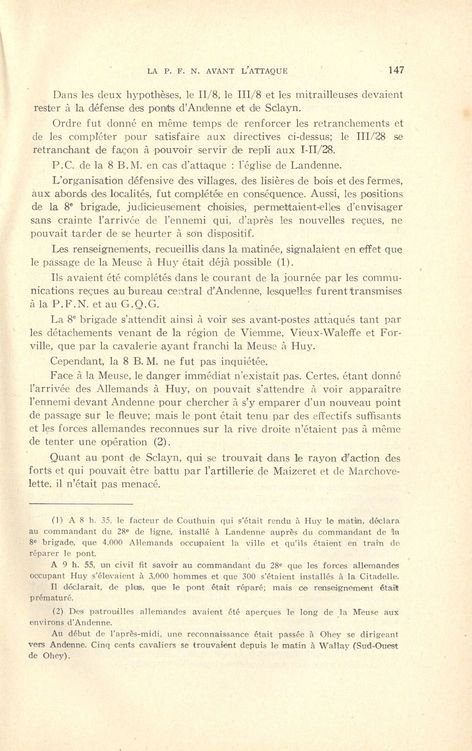 LA P. F. N. AVANT L'ATTAQUE 147

Dans les deux hypothèses, le II/8, le III/8 et les mitrailleuses devaient rester à la défense des ponts d'Andenne et de Sclayn.

Ordre fut donné en même temps de renforcer les retranchements et de les compléter pour satisfaire aux directives ci-dessus; le III/28 se retranchant de façon à pouvoir servir de repli aux I-II/28.

P.C. de la 8 B.M. en cas d'attaque : l'église de Landenne.

L'organisation défensive des villages, des lisières de bois et des fermes, aux abords des localités, fut complétée en conséquence. Aussi, les positions de la 8ᵉ brigade, judicieusement choisies, permettaient-elles d'envisager sans crainte l'arrivée de l'ennemi qui, d'après les nouvelles reçues, ne pouvait tarder de se heurter à son dispositif.

Les renseignements, recueillis dans la matinée, signalaient en effet que le passage de la Meuse à Huy était déjà possible (1).

Ils avaient été complétés dans le courant de la journée par les communications reçues au bureau central d'Andenne, lesquelles furent transmises à la P.F.N. et au G.Q.G.

La 8ᵉ brigade s'attendit ainsi à voir ses avant-postes attaqués tant par les détachements venant de la région de Viemme, Vieux-Waleffe et Forville, que par la cavalerie ayant franchi la Meuse à Huy.

Cependant, la 8 B.M. ne fut pas inquiétée.

Face à la Meuse, le danger immédiat n'existait pas. Certes, étant donné l'arrivée des Allemands à Huy, on pouvait s'attendre à voir apparaître l'ennemi devant Andenne pour chercher à s'y emparer d'un nouveau point de passage sur le fleuve; mais le pont était tenu par des effectifs suffisants et les forces allemandes reconnues sur la rive droite n'étaient pas à même de tenter une opération (2).

Quant au pont de Sclayn, qui se trouvait dans le rayon d'action des forts et qui pouvait être battu par l'artillerie de Maizeret et de Marchovelette, il n'était pas menacé.

(1) A 8 h. 35, le facteur de Couthuin qui s'était rendu à Huy le matin, déclara au commandant du 28ᵉ de ligne, installé à Landenne auprès du commandant de la 8ᵉ brigade, que 4.000 Allemands occupaient la ville et qu'ils étaient en train de réparer le pont.

A 9 h. 55, un civil fit savoir au commandant du 28ᵉ que les forces allemandes occupant Huy s'élevaient à 3.000 hommes et que 300 s'étaient installés à la Citadelle.

Il déclarait, de plus, que le pont était réparé; mais ce renseignement était prématuré.

(2) Des patrouilles allemandes avaient été aperçues le long de la Meuse aux environs d'Andenne.

Au début de l'après-midi, une reconnaissance était passée à Ohey se dirigeant vers Andenne. Cinq cents cavaliers se trouvaient depuis le matin à Wallay (Sud-Ouest de Ohey).